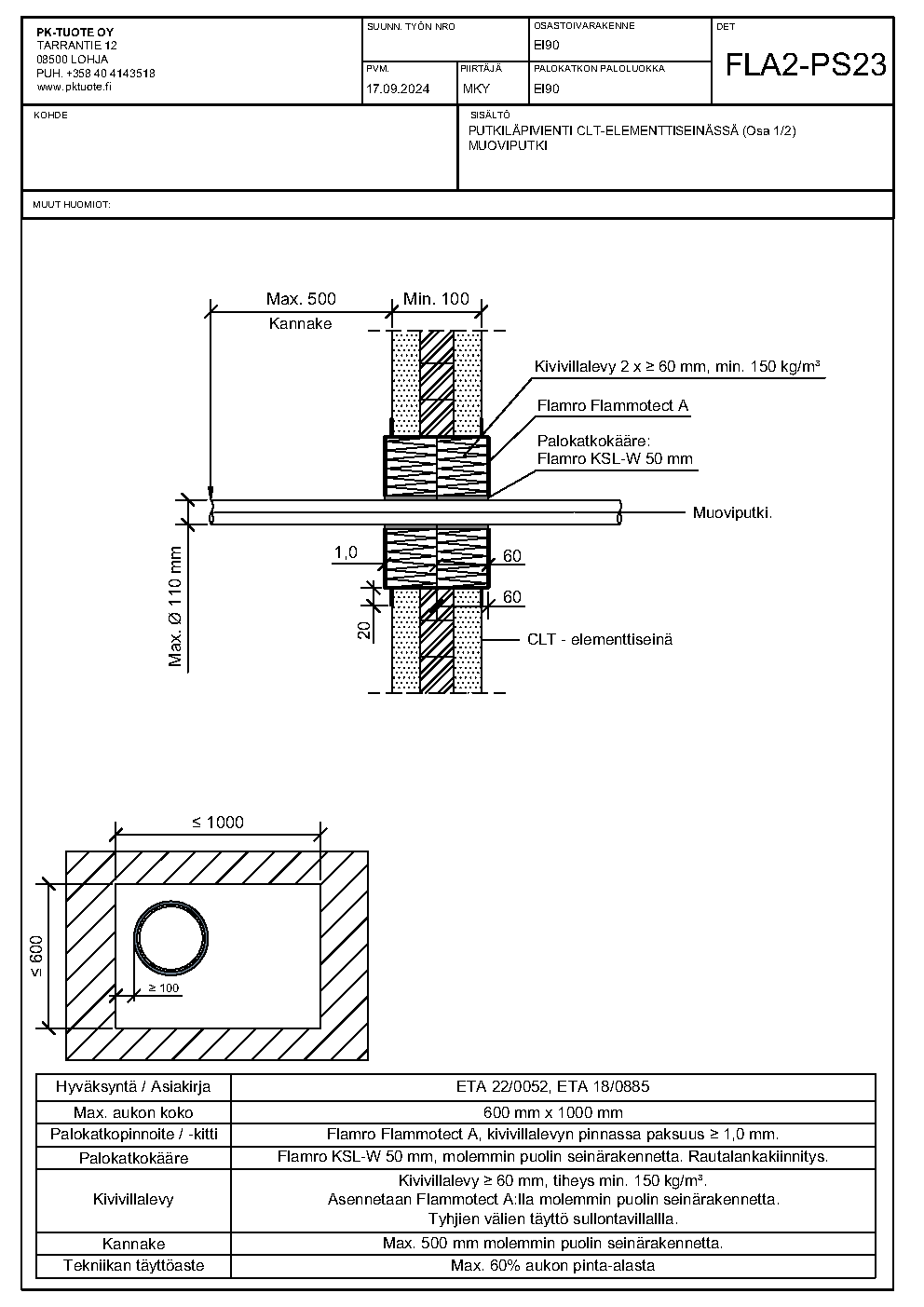 PK-TUOTE OY
TARRANTIE 12
08500 LOHJA
PUH. +358 40 4143518
www.pktuote.fi

SUUNN. TYÖN NRO

PVM.
17.09.2024

PIIRTÄJÄ
MKY

OSASTOIVARAKENNE
EI90

PALOKATKON PALOLUOKKA
EI90

DET
FLA2-PS23

KOHDE

SISÄLTÖ
PUTKILÄPIVIENTI CLT-ELEMENTTISEINÄSSÄ (Osa 1/2)
MUOVIPUTKI

MUUT HUOMIOT:

Max. 500
Kannake
Min. 100
Kivivillalevy 2 x ≥ 60 mm, min. 150 kg/m³
Flamro Flammotect A
Palokatkokääre:
Flamro KSL-W 50 mm
Muoviputki.
Max. Ø 110 mm
1,0
60
60
20
CLT - elementtiseinä

≤ 1000
≤ 600
≥ 100

| Hyväksyntä / Asiakirja | ETA 22/0052, ETA 18/0885 |
|---|---|
| Max. aukon koko | 600 mm x 1000 mm |
| Palokatkopinnoite / -kitti | Flamro Flammotect A, kivivillalevyn pinnassa paksuus ≥ 1,0 mm. |
| Palokatkokääre | Flamro KSL-W 50 mm, molemmin puolin seinärakennetta. Rautalankakiinnitys. |
| Kivivillalevy | Kivivillalevy ≥ 60 mm, tiheys min. 150 kg/m³. Asennetaan Flammotect A:lla molemmin puolin seinärakennetta. Tyhjien välien täyttö sullontavillallla. |
| Kannake | Max. 500 mm molemmin puolin seinärakennetta. |
| Tekniikan täyttöaste | Max. 60% aukon pinta-alasta |